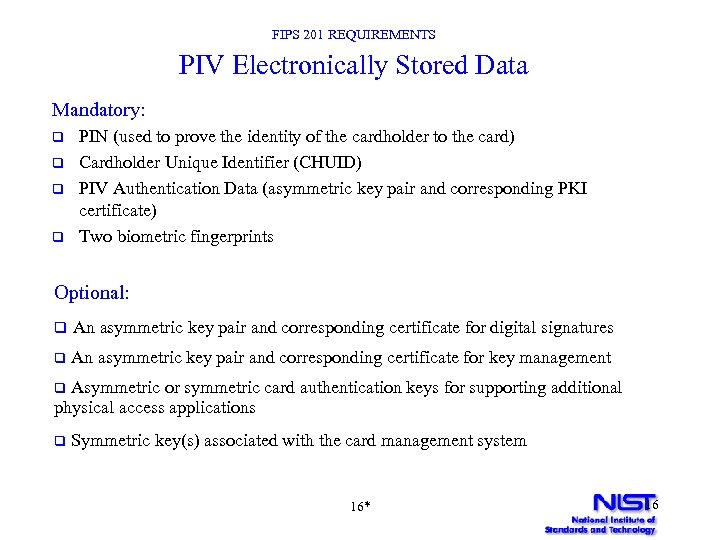 FIPS 201 REQUIREMENTS

PIV Electronically Stored Data

Mandatory:

❑ PIN (used to prove the identity of the cardholder to the card)

❑ Cardholder Unique Identifier (CHUID)

❑ PIV Authentication Data (asymmetric key pair and corresponding PKI certificate)

❑ Two biometric fingerprints

Optional:

❑ An asymmetric key pair and corresponding certificate for digital signatures

❑ An asymmetric key pair and corresponding certificate for key management

❑ Asymmetric or symmetric card authentication keys for supporting additional physical access applications

❑ Symmetric key(s) associated with the card management system

16*

NIST 6
National Institute of Standards and Technology